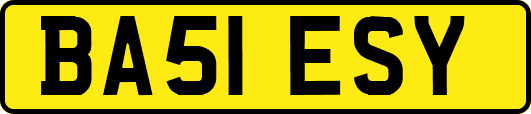 BA51 ESY